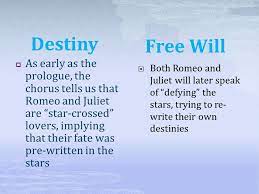 Destiny

As early as the prologue, the chorus tells us that Romeo and Juliet are "star-crossed" lovers, implying that their fate was pre-written in the stars

Free Will

Both Romeo and Juliet will later speak of "defying" the stars, trying to re-write their own destinies